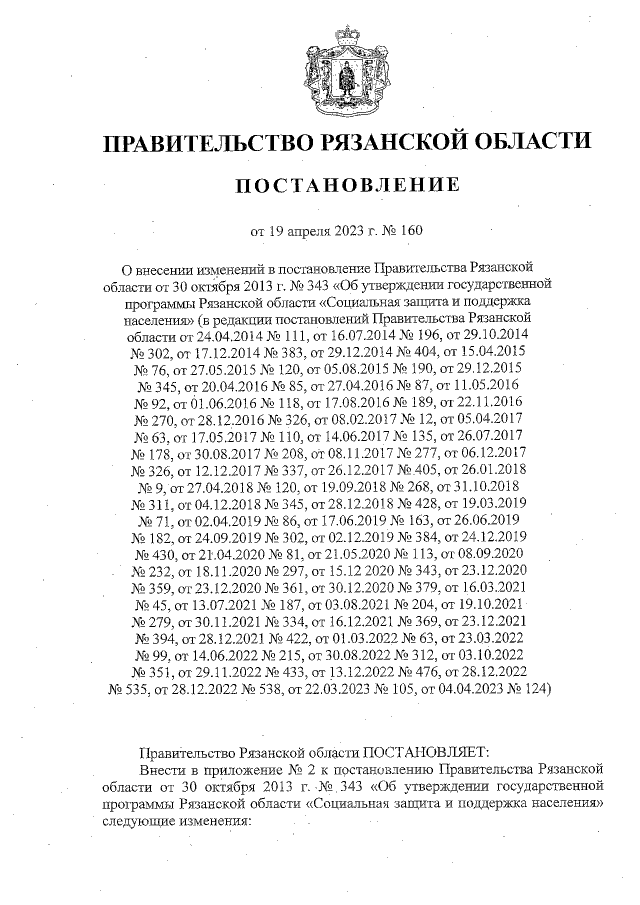 ПРАВИТЕЛЬСТВО РЯЗАНСКОЙ ОБЛАСТИ

ПОСТАНОВЛЕНИЕ

от 19 апреля 2023 г. № 160

О внесении изменений в постановление Правительства Рязанской области от 30 октября 2013 г. № 343 «Об утверждении государственной программы Рязанской области «Социальная защита и поддержка населения» (в редакции постановлений Правительства Рязанской области от 24.04.2014 № 111, от 16.07.2014 № 196, от 29.10.2014 № 302, от 17.12.2014 № 383, от 29.12.2014 № 404, от 15.04.2015 № 76, от 27.05.2015 № 120, от 05.08.2015 № 190, от 29.12.2015 № 345, от 20.04.2016 № 85, от 27.04.2016 № 87, от 11.05.2016 № 92, от 01.06.2016 № 118, от 17.08.2016 № 189, от 22.11.2016 № 270, от 28.12.2016 № 326, от 08.02.2017 № 12, от 05.04.2017 № 63, от 17.05.2017 № 110, от 14.06.2017 № 135, от 26.07.2017 № 178, от 30.08.2017 № 208, от 08.11.2017 № 277, от 06.12.2017 № 326, от 12.12.2017 № 337, от 26.12.2017 № 405, от 26.01.2018 № 9, от 27.04.2018 № 120, от 19.09.2018 № 268, от 31.10.2018 № 311, от 04.12.2018 № 345, от 28.12.2018 № 428, от 19.03.2019 № 71, от 02.04.2019 № 86, от 17.06.2019 № 163, от 26.06.2019 № 182, от 24.09.2019 № 302, от 02.12.2019 № 384, от 24.12.2019 № 430, от 21.04.2020 № 81, от 21.05.2020 № 113, от 08.09.2020 № 232, от 18.11.2020 № 297, от 15.12 2020 № 343, от 23.12.2020 № 359, от 23.12.2020 № 361, от 30.12.2020 № 379, от 16.03.2021 № 45, от 13.07.2021 № 187, от 03.08.2021 № 204, от 19.10.2021 № 279, от 30.11.2021 № 334, от 16.12.2021 № 369, от 23.12.2021 № 394, от 28.12.2021 № 422, от 01.03.2022 № 63, от 23.03.2022 № 99, от 14.06.2022 № 215, от 30.08.2022 № 312, от 03.10.2022 № 351, от 29.11.2022 № 433, от 13.12.2022 № 476, от 28.12.2022 № 535, от 28.12.2022 № 538, от 22.03.2023 № 105, от 04.04.2023 № 124)

Правительство Рязанской области ПОСТАНОВЛЯЕТ:
Внести в приложение № 2 к постановлению Правительства Рязанской области от 30 октября 2013 г. № 343 «Об утверждении государственной программы Рязанской области «Социальная защита и поддержка населения» следующие изменения: